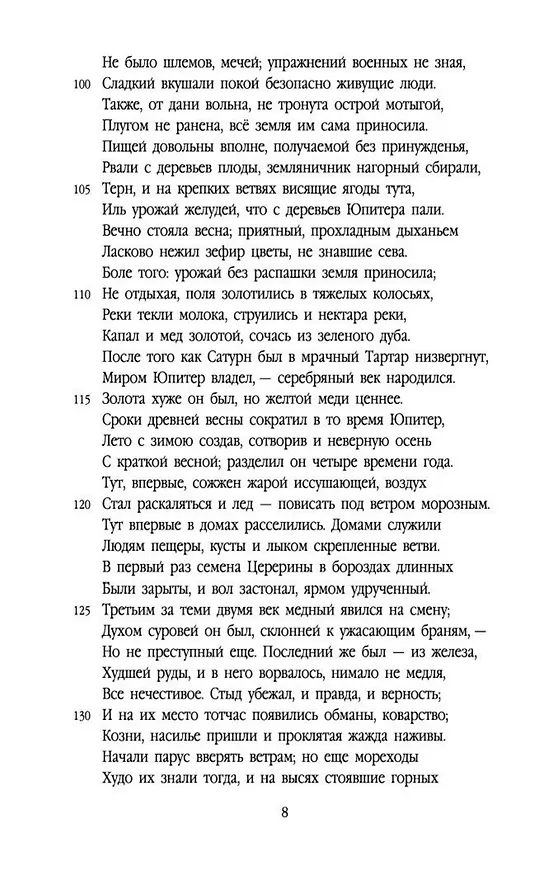 Не было шлемов, мечей; упражнений военных не зная,
100 Сладкий вкушали покой безопасно живущие люди.
Также, от дани вольна, не тронута острой мотыгой,
Плугом не ранена, всё земля им сама приносила.
Пищей довольны вполне, получаемой без принужденья,
Рвали с деревьев плоды, земляничник нагорный сбирали,
105 Терн, и на крепких ветвях висящие ягоды тута,
Иль урожай желудей, что с деревьев Юпитера пали.
Вечно стояла весна; приятный, прохладным дыханьем
Ласково нежил зефир цветы, не знавшие сева.
Боле того: урожай без распашки земля приносила;
110 Не отдыхая, поля золотились в тяжелых колосьях,
Реки текли молока, струились и нектара реки,
Капал и мед золотой, сочась из зеленого дуба.
После того как Сатурн был в мрачный Тартар низвергнут,
Миром Юпитер владел, — серебряный век народился.
115 Золота хуже он был, но желтой меди ценнее.
Сроки древней весны сократил в то время Юпитер,
Лето с зимою создав, сотворив и неверную осень
С краткой весной; разделил он четыре времени года.
Тут, впервые, сожжен жарой иссушающей, воздух
120 Стал раскаляться и лед — повисать под ветром морозным.
Тут впервые в домах расселились. Домами служили
Людям пещеры, кусты и лыком скрепленные ветви.
В первый раз семена Церерины в бороздах длинных
Были зарыты, и вол застонал, ярмом удрученный.
125 Третьим за теми двумя век медный явился на смену;
Духом суровей он был, склонней к ужасающим браням, —
Но не преступный еще. Последний же был — из железа,
Худшей руды, и в него ворвалось, нимало не медля,
Все нечестивое. Стыд убежал, и правда, и верность;
130 И на их место тотчас появились обманы, коварство;
Козни, насилье пришли и проклятая жажда наживы.
Начали парус вверять ветрам; но еще мореходы
Худо их знали тогда, и на высях стоявшие горных

8